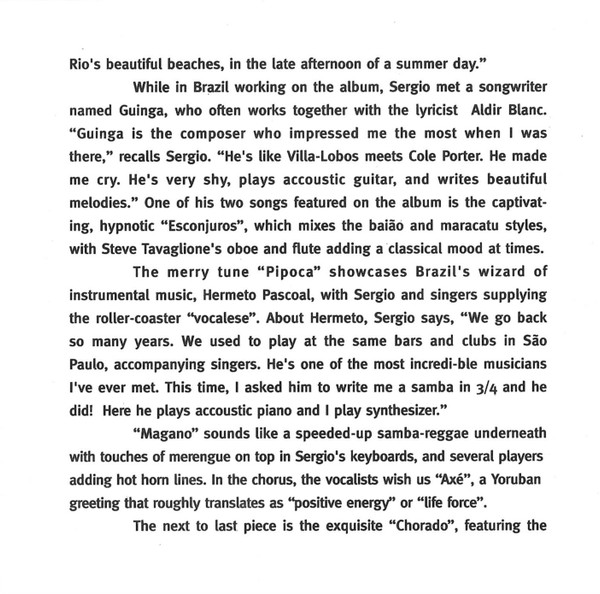 Rio's beautiful beaches, in the late afternoon of a summer day."

While in Brazil working on the album, Sergio met a songwriter named Guinga, who often works together with the lyricist Aldir Blanc. "Guinga is the composer who impressed me the most when I was there," recalls Sergio. "He's like Villa-Lobos meets Cole Porter. He made me cry. He's very shy, plays accoustic guitar, and writes beautiful melodies." One of his two songs featured on the album is the captivating, hypnotic "Esconjuros", which mixes the baião and maracatu styles, with Steve Tavaglione's oboe and flute adding a classical mood at times.

The merry tune "Pipoca" showcases Brazil's wizard of instrumental music, Hermeto Pascoal, with Sergio and singers supplying the roller-coaster "vocalese". About Hermeto, Sergio says, "We go back so many years. We used to play at the same bars and clubs in São Paulo, accompanying singers. He's one of the most incredi-ble musicians I've ever met. This time, I asked him to write me a samba in 3/4 and he did! Here he plays accoustic piano and I play synthesizer."

"Magano" sounds like a speeded-up samba-reggae underneath with touches of merengue on top in Sergio's keyboards, and several players adding hot horn lines. In the chorus, the vocalists wish us "Axé", a Yoruban greeting that roughly translates as "positive energy" or "life force".

The next to last piece is the exquisite "Chorado", featuring the